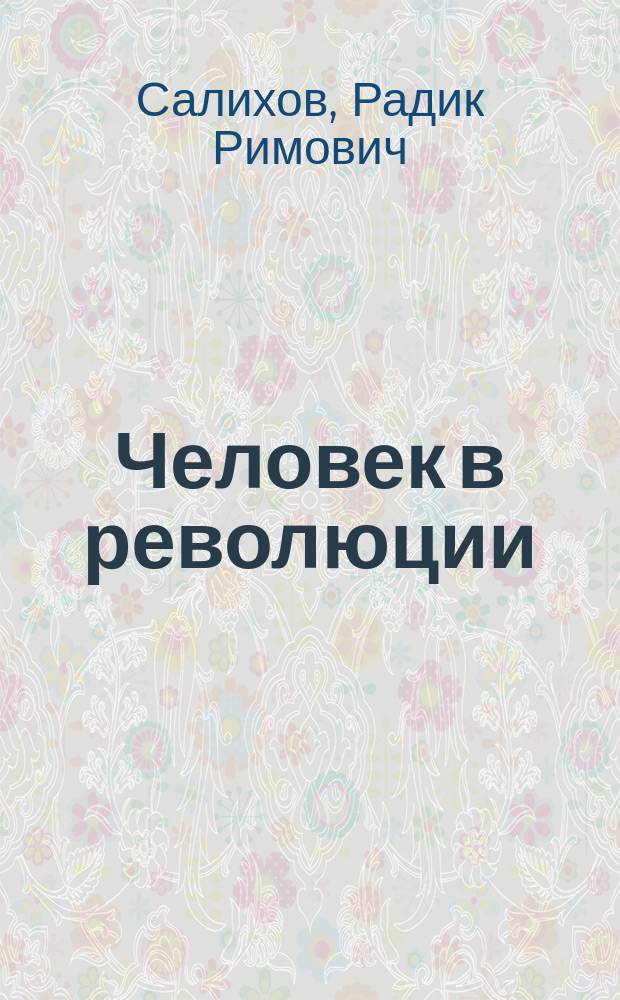 Салихов, Радик Римович

Человек в революции